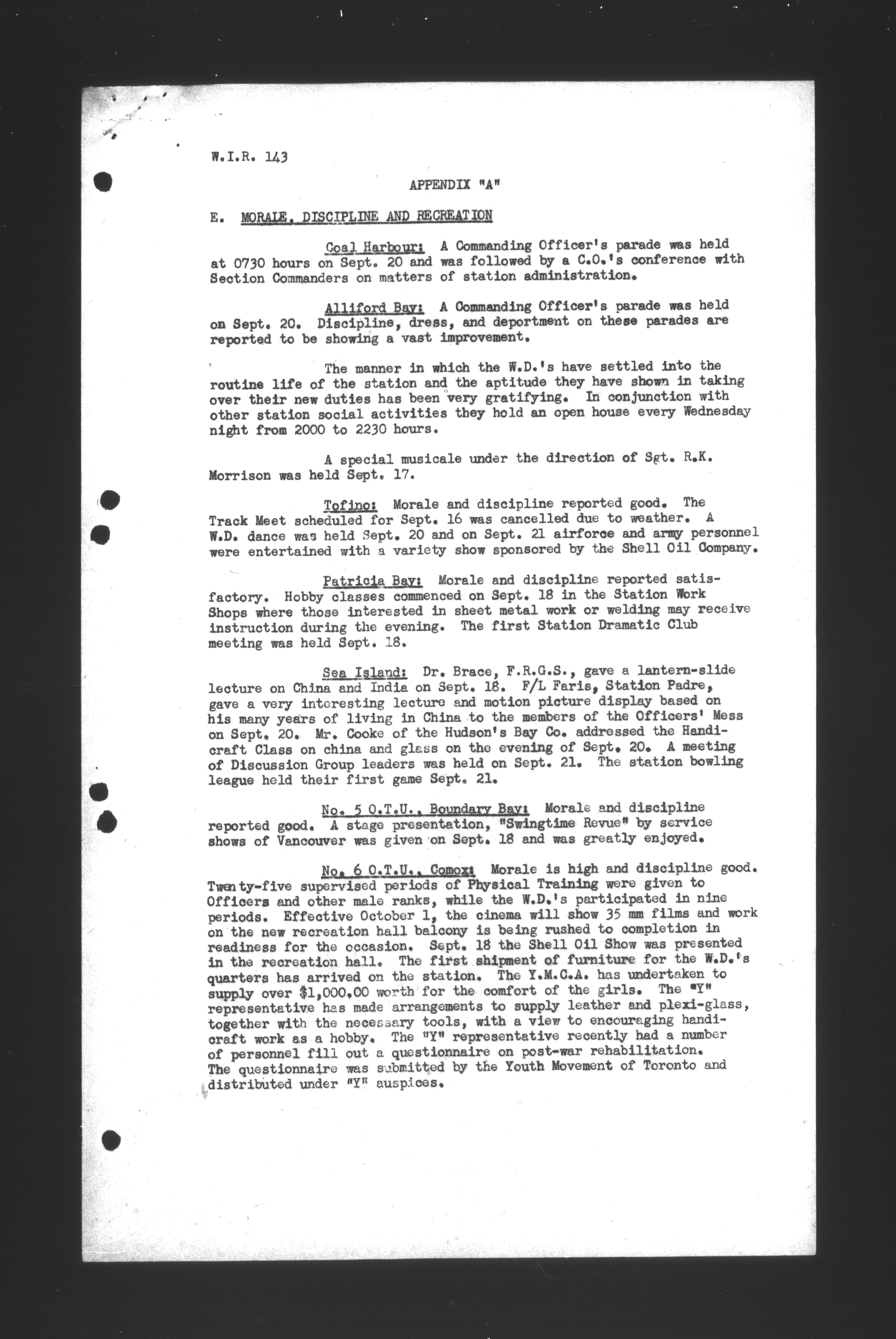 W.I.R. 143

APPENDIX "A"

E. MORALE, DISCIPLINE AND RECREATION

Coal Harbour: A Commanding Officer's parade was held at 0730 hours on Sept. 20 and was followed by a C.O.'s conference with Section Commanders on matters of station administration.

Alliford Bay: A Commanding Officer's parade was held on Sept. 20. Discipline, dress, and deportment on these parades are reported to be showing a vast improvement.

The manner in which the W.D.'s have settled into the routine life of the station and the aptitude they have shown in taking over their new duties has been very gratifying. In conjunction with other station social activities they hold an open house every Wednesday night from 2000 to 2230 hours.

A special musicale under the direction of Sgt. R.K. Morrison was held Sept. 17.

Tofino: Morale and discipline reported good. The Track Meet scheduled for Sept. 16 was cancelled due to weather. A W.D. dance was held Sept. 20 and on Sept. 21 airforce and army personnel were entertained with a variety show sponsored by the Shell Oil Company.

Patricia Bay: Morale and discipline reported satisfactory. Hobby classes commenced on Sept. 18 in the Station Work Shops where those interested in sheet metal work or welding may receive instruction during the evening. The first Station Dramatic Club meeting was held Sept. 18.

Sea Island: Dr. Brace, F.R.G.S., gave a lantern-slide lecture on China and India on Sept. 18. F/L Faris, Station Padre, gave a very interesting lecture and motion picture display based on his many years of living in China to the members of the Officers' Mess on Sept. 20. Mr. Cooke of the Hudson's Bay Co. addressed the Handicraft Class on china and glass on the evening of Sept. 20. A meeting of Discussion Group leaders was held on Sept. 21. The station bowling league held their first game Sept. 21.

No. 5 O.T.U., Boundary Bay: Morale and discipline reported good. A stage presentation, "Swingtime Revue" by service shows of Vancouver was given on Sept. 18 and was greatly enjoyed.

No. 6 O.T.U., Comox: Morale is high and discipline good. Twenty-five supervised periods of Physical Training were given to Officers and other male ranks, while the W.D.'s participated in nine periods. Effective October 1, the cinema will show 35 mm films and work on the new recreation hall balcony is being rushed to completion in readiness for the occasion. Sept. 18 the Shell Oil Show was presented in the recreation hall. The first shipment of furniture for the W.D.'s quarters has arrived on the station. The Y.M.C.A. has undertaken to supply over $1,000.00 worth for the comfort of the girls. The "Y" representative has made arrangements to supply leather and plexi-glass, together with the necessary tools, with a view to encouraging handicraft work as a hobby. The "Y" representative recently had a number of personnel fill out a questionnaire on post-war rehabilitation. The questionnaire was submitted by the Youth Movement of Toronto and distributed under "Y" auspices.